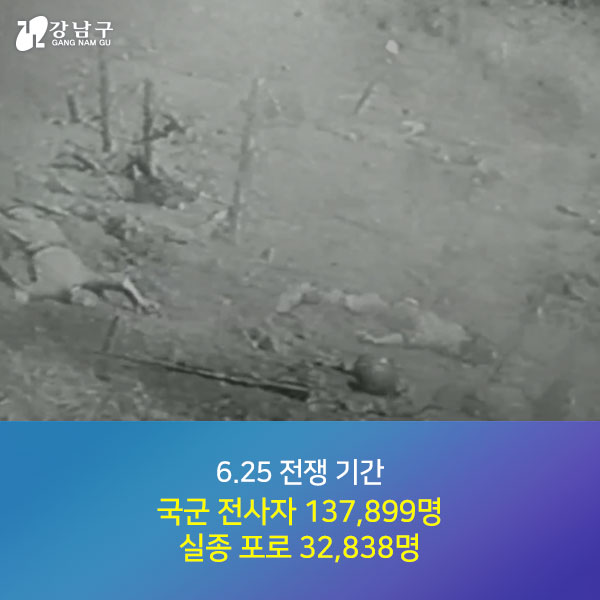 강남구
GANG NAM GU

6.25 전쟁 기간
국군 전사자 137,899명
실종 포로 32,838명